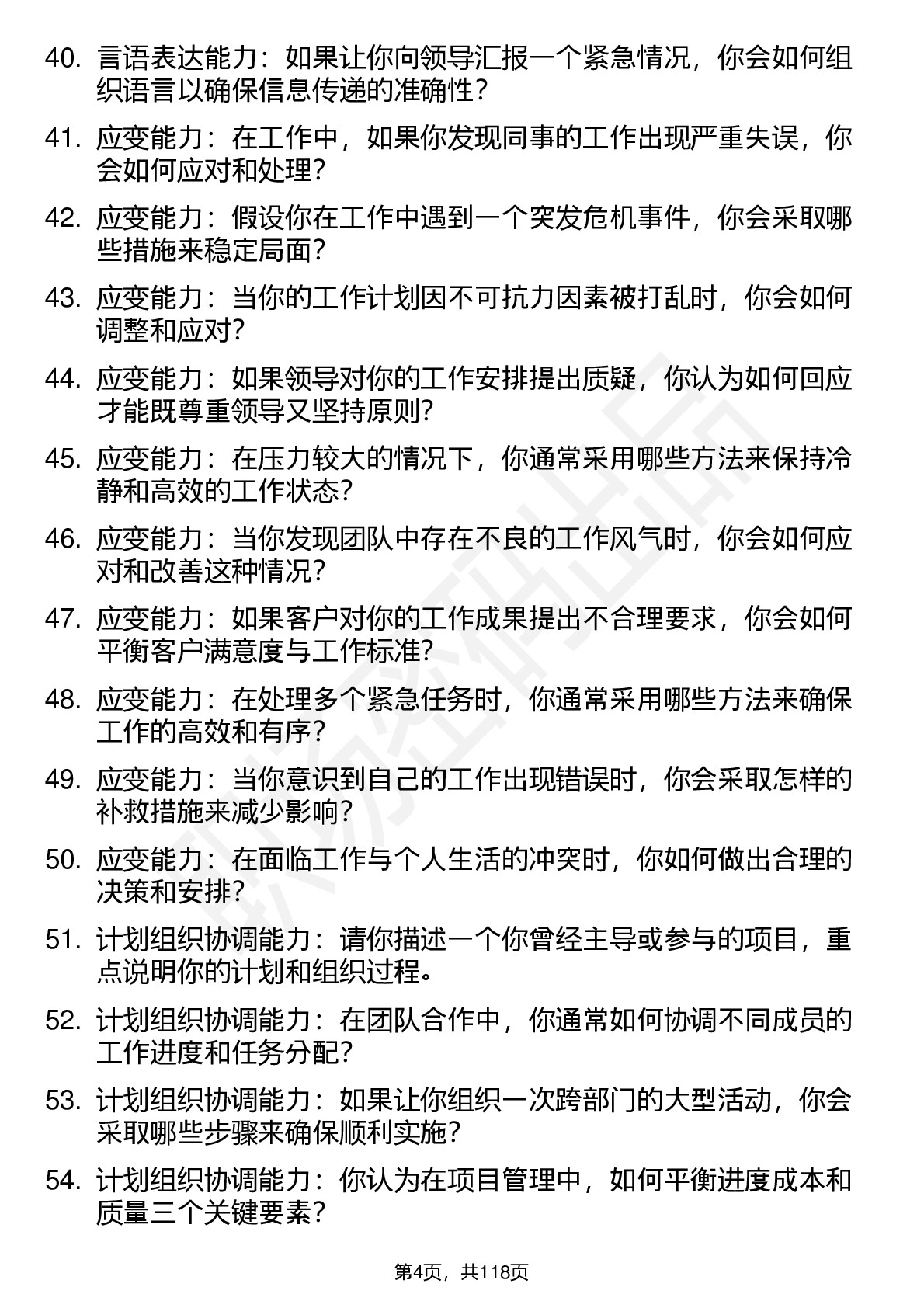 40. 言语表达能力：如果让你向领导汇报一个紧急情况，你会如何组织语言以确保信息传递的准确性？

41. 应变能力：在工作中，如果你发现同事的工作出现严重失误，你会如何应对和处理？

42. 应变能力：假设你在工作中遇到一个突发危机事件，你会采取哪些措施来稳定局面？

43. 应变能力：当你的工作计划因不可抗力因素被打乱时，你会如何调整和应对？

44. 应变能力：如果领导对你的工作安排提出质疑，你认为如何回应才能既尊重领导又坚持原则？

45. 应变能力：在压力较大的情况下，你通常采用哪些方法来保持冷静和高效的工作状态？

46. 应变能力：当你发现团队中存在不良的工作风气时，你会如何应对和改善这种情况？

47. 应变能力：如果客户对你的工作成果提出不合理要求，你会如何平衡客户满意度与工作标准？

48. 应变能力：在处理多个紧急任务时，你通常采用哪些方法来确保工作的高效和有序？

49. 应变能力：当你意识到自己的工作出现错误时，你会采取怎样的补救措施来减少影响？

50. 应变能力：在面临工作与个人生活的冲突时，你如何做出合理的决策和安排？

51. 计划组织协调能力：请你描述一个你曾经主导或参与的项目，重点说明你的计划和组织过程。

52. 计划组织协调能力：在团队合作中，你通常如何协调不同成员的工作进度和任务分配？

53. 计划组织协调能力：如果让你组织一次跨部门的大型活动，你会采取哪些步骤来确保顺利实施？

54. 计划组织协调能力：你认为在项目管理中，如何平衡进度成本和质量三个关键要素？

第4页，共118页